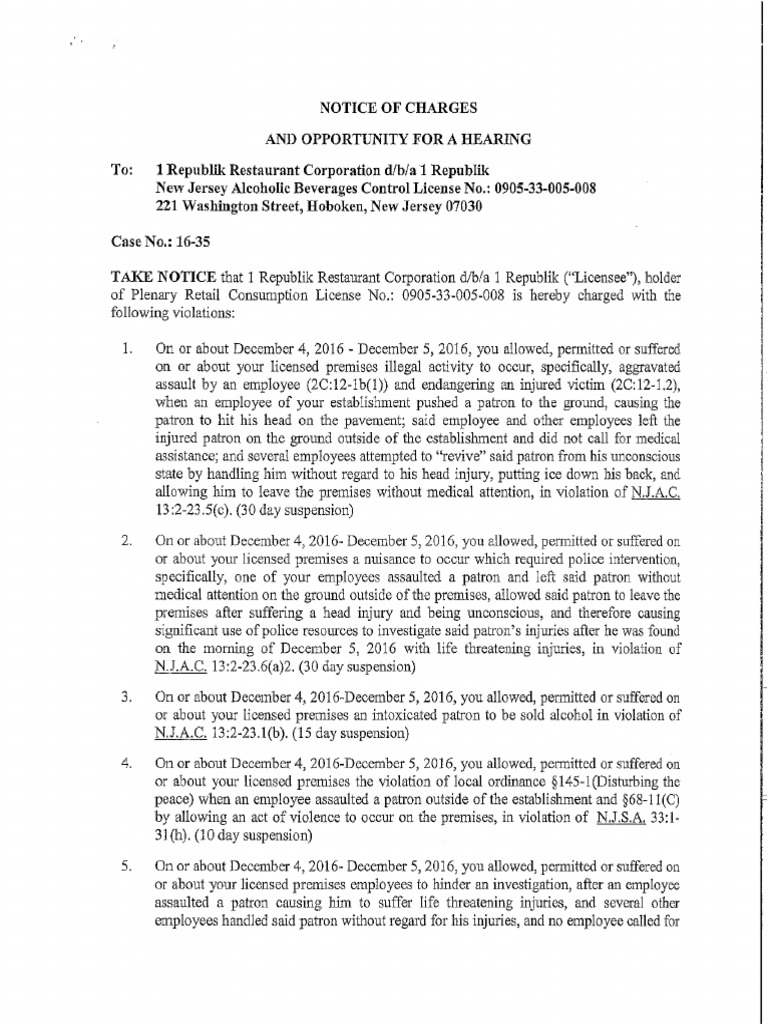 NOTICE OF CHARGES

AND OPPORTUNITY FOR A HEARING

To: 1 Republik Restaurant Corporation d/b/a 1 Republik
New Jersey Alcoholic Beverages Control License No.: 0905-33-005-008
221 Washington Street, Hoboken, New Jersey 07030

Case No.: 16-35

TAKE NOTICE that 1 Republik Restaurant Corporation d/b/a 1 Republik ("Licensee"), holder of Plenary Retail Consumption License No.: 0905-33-005-008 is hereby charged with the following violations:

1. On or about December 4, 2016 - December 5, 2016, you allowed, permitted or suffered on or about your licensed premises illegal activity to occur, specifically, aggravated assault by an employee (2C:12-1b(1)) and endangering an injured victim (2C:12-1.2), when an employee of your establishment pushed a patron to the ground, causing the patron to hit his head on the pavement; said employee and other employees left the injured patron on the ground outside of the establishment and did not call for medical assistance; and several employees attempted to "revive" said patron from his unconscious state by handling him without regard to his head injury, putting ice down his back, and allowing him to leave the premises without medical attention, in violation of N.J.A.C. 13:2-23.5(c). (30 day suspension)

2. On or about December 4, 2016- December 5, 2016, you allowed, permitted or suffered on or about your licensed premises a nuisance to occur which required police intervention, specifically, one of your employees assaulted a patron and left said patron without medical attention on the ground outside of the premises, allowed said patron to leave the premises after suffering a head injury and being unconscious, and therefore causing significant use of police resources to investigate said patron's injuries after he was found on the morning of December 5, 2016 with life threatening injuries, in violation of N.J.A.C. 13:2-23.6(a)2. (30 day suspension)

3. On or about December 4, 2016-December 5, 2016, you allowed, permitted or suffered on or about your licensed premises an intoxicated patron to be sold alcohol in violation of N.J.A.C. 13:2-23.1(b). (15 day suspension)

4. On or about December 4, 2016-December 5, 2016, you allowed, permitted or suffered on or about your licensed premises the violation of local ordinance §145-1(Disturbing the peace) when an employee assaulted a patron outside of the establishment and §68-11(C) by allowing an act of violence to occur on the premises, in violation of N.J.S.A. 33:1-31(h). (10 day suspension)

5. On or about December 4, 2016- December 5, 2016, you allowed, permitted or suffered on or about your licensed premises employees to hinder an investigation, after an employee assaulted a patron causing him to suffer life threatening injuries, and several other employees handled said patron without regard for his injuries, and no employee called for